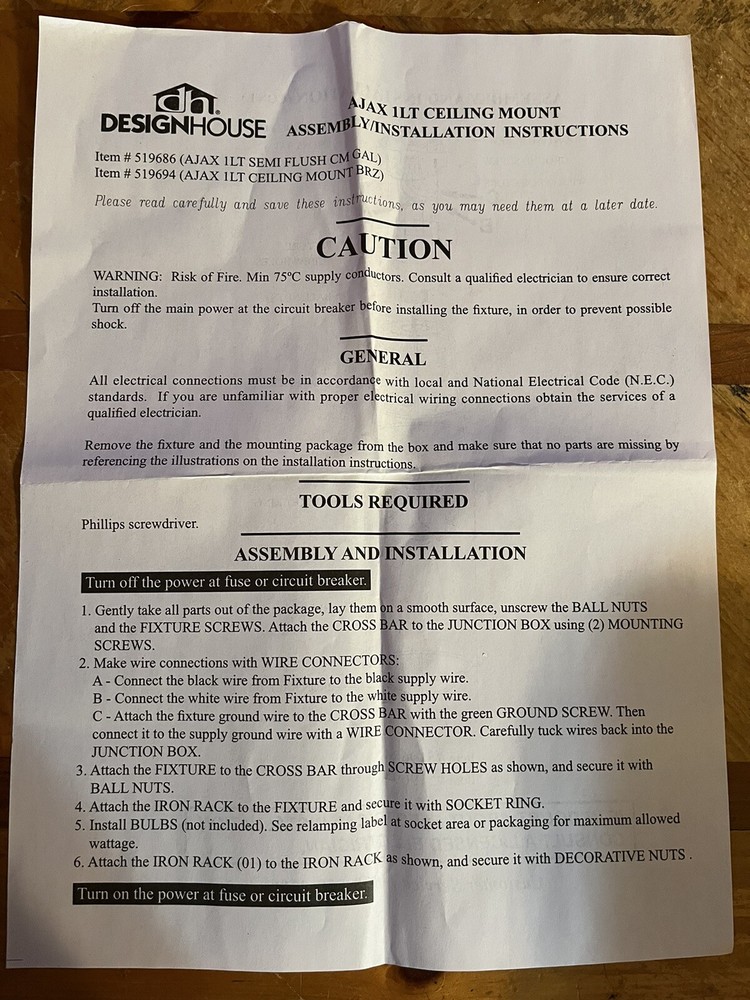 dh
DESIGNHOUSE

AJAX 1LT CEILING MOUNT
ASSEMBLY/INSTALLATION INSTRUCTIONS

Item # 519686 (AJAX 1LT SEMI FLUSH CM GAL)
Item # 519694 (AJAX 1LT CEILING MOUNT BRZ)

Please read carefully and save these instructions, as you may need them at a later date.

CAUTION

WARNING: Risk of Fire. Min 75°C supply conductors. Consult a qualified electrician to ensure correct installation.
Turn off the main power at the circuit breaker before installing the fixture, in order to prevent possible shock.

GENERAL

All electrical connections must be in accordance with local and National Electrical Code (N.E.C.) standards. If you are unfamiliar with proper electrical wiring connections obtain the services of a qualified electrician.

Remove the fixture and the mounting package from the box and make sure that no parts are missing by referencing the illustrations on the installation instructions.

TOOLS REQUIRED

Phillips screwdriver.

ASSEMBLY AND INSTALLATION

Turn off the power at fuse or circuit breaker.

1. Gently take all parts out of the package, lay them on a smooth surface, unscrew the BALL NUTS and the FIXTURE SCREWS. Attach the CROSS BAR to the JUNCTION BOX using (2) MOUNTING SCREWS.
2. Make wire connections with WIRE CONNECTORS:
A - Connect the black wire from Fixture to the black supply wire.
B - Connect the white wire from Fixture to the white supply wire.
C - Attach the fixture ground wire to the CROSS BAR with the green GROUND SCREW. Then connect it to the supply ground wire with a WIRE CONNECTOR. Carefully tuck wires back into the JUNCTION BOX.
3. Attach the FIXTURE to the CROSS BAR through SCREW HOLES as shown, and secure it with BALL NUTS.
4. Attach the IRON RACK to the FIXTURE and secure it with SOCKET RING.
5. Install BULBS (not included). See relamping label at socket area or packaging for maximum allowed wattage.
6. Attach the IRON RACK (01) to the IRON RACK as shown, and secure it with DECORATIVE NUTS .

Turn on the power at fuse or circuit breaker.